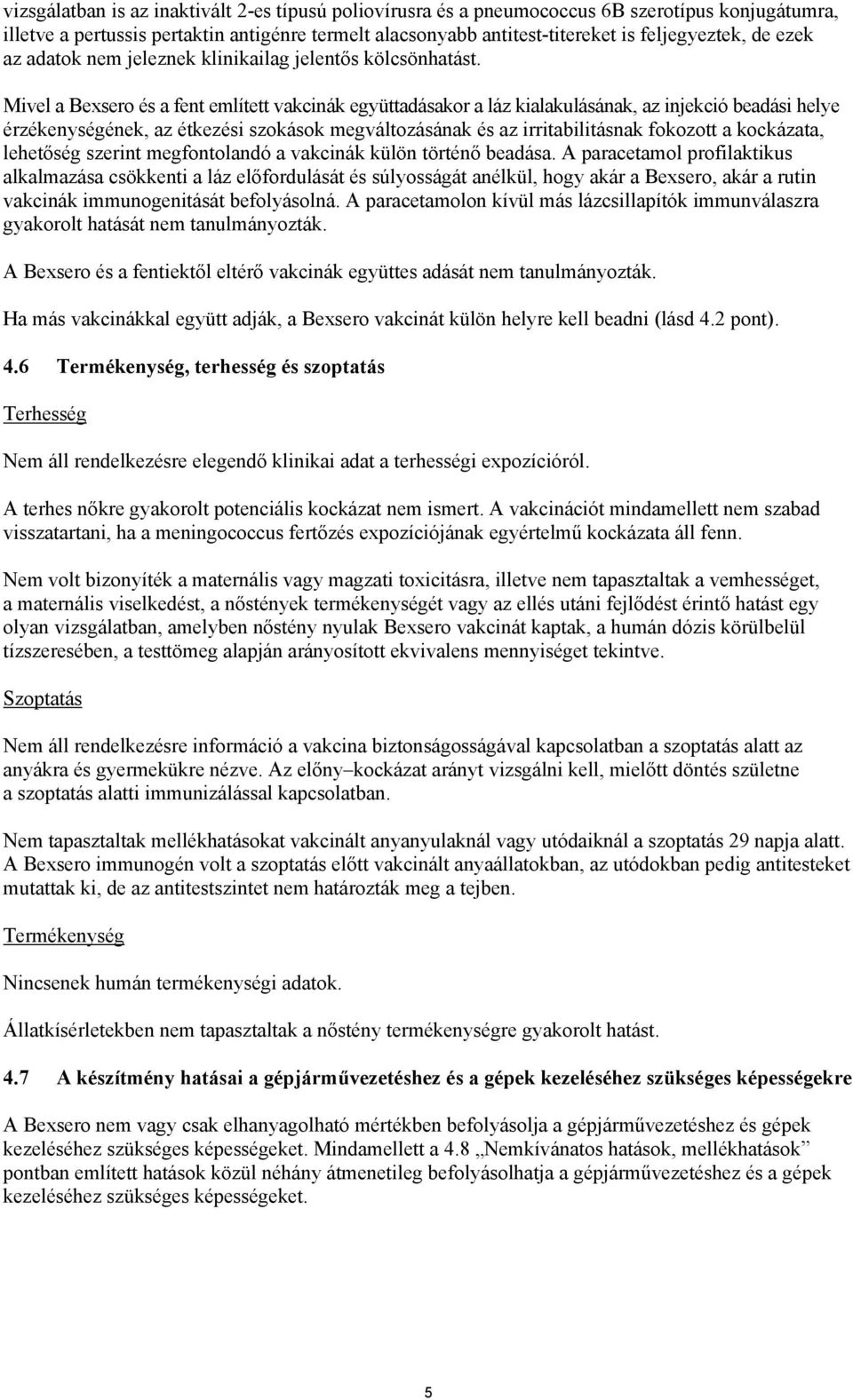 vizsgálatban is az inaktivált 2-es típusú poliovírusra és a pneumococcus 6B szerotípus konjugátumra, illetve a pertussis pertaktin antigénre termelt alacsonyabb antitest-titereket is feljegyeztek, de ezek az adatok nem jeleznek klinikailag jelentős kölcsönhatást.

Mivel a Bexsero és a fent említett vakcinák együttadásakor a láz kialakulásának, az injekció beadási helye érzékenységének, az étkezési szokások megváltozásának és az irritabilitásnak fokozott a kockázata, lehetőség szerint megfontolandó a vakcinák külön történő beadása. A paracetamol profilaktikus alkalmazása csökkenti a láz előfordulását és súlyosságát anélkül, hogy akár a Bexsero, akár a rutin vakcinák immunogenitását befolyásolná. A paracetamolon kívül más lázcsillapítók immunválaszra gyakorolt hatását nem tanulmányozták.

A Bexsero és a fentiektől eltérő vakcinák együttes adását nem tanulmányozták.

Ha más vakcinákkal együtt adják, a Bexsero vakcinát külön helyre kell beadni (lásd 4.2 pont).

4.6 Termékenység, terhesség és szoptatás

Terhesség

Nem áll rendelkezésre elegendő klinikai adat a terhességi expozícióról.

A terhes nőkre gyakorolt potenciális kockázat nem ismert. A vakcinációt mindamellett nem szabad visszatartani, ha a meningococcus fertőzés expozíciójának egyértelmű kockázata áll fenn.

Nem volt bizonyíték a maternális vagy magzati toxicitásra, illetve nem tapasztaltak a vemhességet, a maternális viselkedést, a nőstények termékenységét vagy az ellés utáni fejlődést érintő hatást egy olyan vizsgálatban, amelyben nőstény nyulak Bexsero vakcinát kaptak, a humán dózis körülbelül tízszeresében, a testtömeg alapján arányosított ekvivalens mennyiséget tekintve.

Szoptatás

Nem áll rendelkezésre információ a vakcina biztonságosságával kapcsolatban a szoptatás alatt az anyákra és gyermekükre nézve. Az előny–kockázat arányt vizsgálni kell, mielőtt döntés születne a szoptatás alatti immunizálással kapcsolatban.

Nem tapasztaltak mellékhatásokat vakcinált anyanyulaknál vagy utódaiknál a szoptatás 29 napja alatt. A Bexsero immunogén volt a szoptatás előtt vakcinált anyaállatokban, az utódokban pedig antitesteket mutattak ki, de az antitestszintet nem határozták meg a tejben.

Termékenység

Nincsenek humán termékenységi adatok.

Állatkísérletekben nem tapasztaltak a nőstény termékenységre gyakorolt hatást.

4.7 A készítmény hatásai a gépjárművezetéshez és a gépek kezeléséhez szükséges képességekre

A Bexsero nem vagy csak elhanyagolható mértékben befolyásolja a gépjárművezetéshez és gépek kezeléséhez szükséges képességeket. Mindamellett a 4.8 „Nemkívánatos hatások, mellékhatások” pontban említett hatások közül néhány átmenetileg befolyásolhatja a gépjárművezetéshez és a gépek kezeléséhez szükséges képességeket.

5